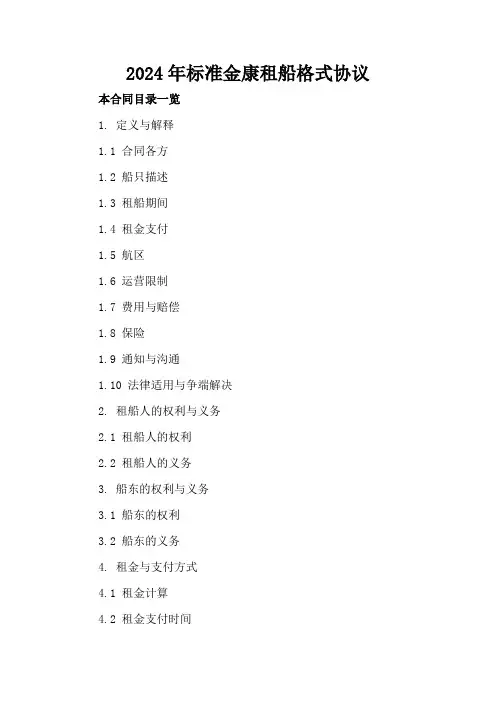 2024年标准金康租船格式协议

本合同目录一览

1. 定义与解释

1.1 合同各方

1.2 船只描述

1.3 租船期间

1.4 租金支付

1.5 航区

1.6 运营限制

1.7 费用与赔偿

1.8 保险

1.9 通知与沟通

1.10 法律适用与争端解决

2. 租船人的权利与义务

2.1 租船人的权利

2.2 租船人的义务

3. 船东的权利与义务

3.1 船东的权利

3.2 船东的义务

4. 租金与支付方式

4.1 租金计算

4.2 租金支付时间